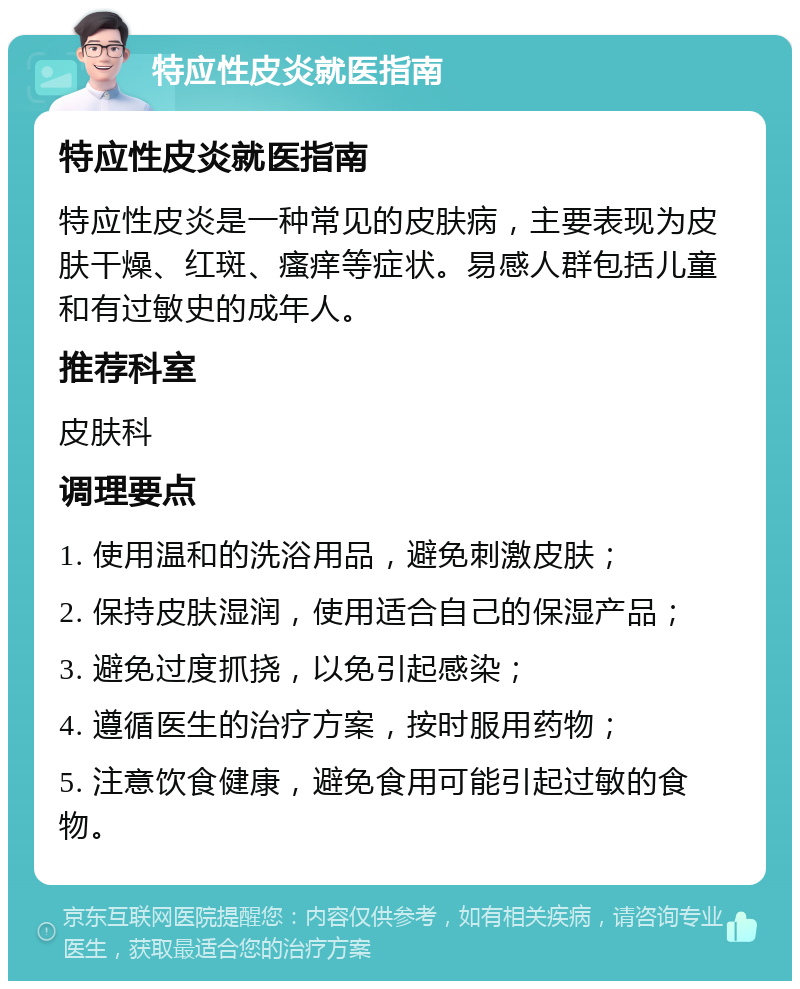 特应性皮炎就医指南

特应性皮炎就医指南

特应性皮炎是一种常见的皮肤病，主要表现为皮肤干燥、红斑、瘙痒等症状。易感人群包括儿童和有过敏史的成年人。

推荐科室

皮肤科

调理要点

1. 使用温和的洗浴用品，避免刺激皮肤；

2. 保持皮肤湿润，使用适合自己的保湿产品；

3. 避免过度抓挠，以免引起感染；

4. 遵循医生的治疗方案，按时服用药物；

5. 注意饮食健康，避免食用可能引起过敏的食物。

京东互联网医院提醒您：内容仅供参考，如有相关疾病，请咨询专业医生，获取最适合您的治疗方案